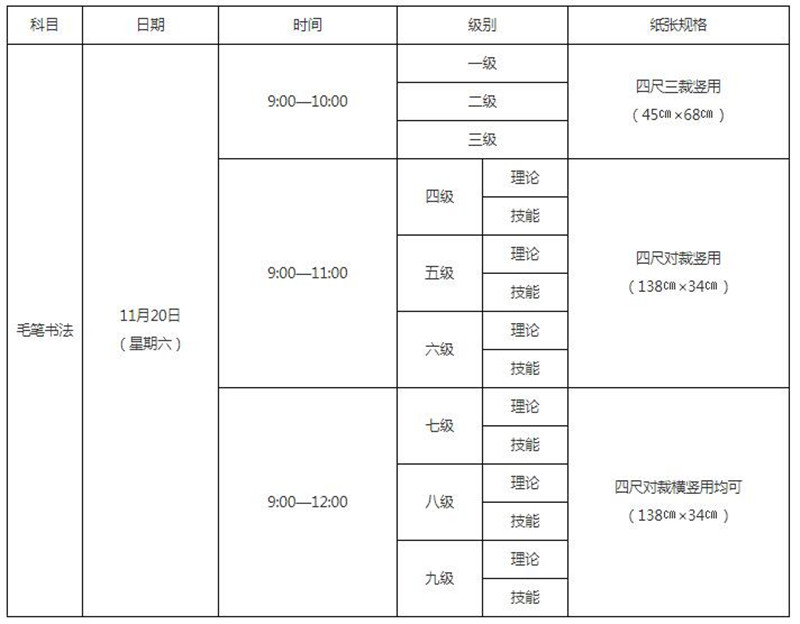 | 科目 | 日期 | 时间 | 级别 |  | 纸张规格 |
|---|---|---|---|---|---|
| 毛笔书法 | 11月20日（星期六） | 9:00—10:00 | 一级 |  | 四尺三裁竖用（45㎝×68㎝） |
|  |  |  | 二级 |  |  |
|  |  |  | 三级 |  |  |
|  |  | 9:00—11:00 | 四级 | 理论 | 四尺对裁竖用（138㎝×34㎝） |
|  |  |  |  | 技能 |  |
|  |  |  | 五级 | 理论 |  |
|  |  |  |  | 技能 |  |
|  |  |  | 六级 | 理论 |  |
|  |  |  |  | 技能 |  |
|  |  | 9:00—12:00 | 七级 | 理论 | 四尺对裁横竖用均可（138㎝×34㎝） |
|  |  |  |  | 技能 |  |
|  |  |  | 八级 | 理论 |  |
|  |  |  |  | 技能 |  |
|  |  |  | 九级 | 理论 |  |
|  |  |  |  | 技能 |  |